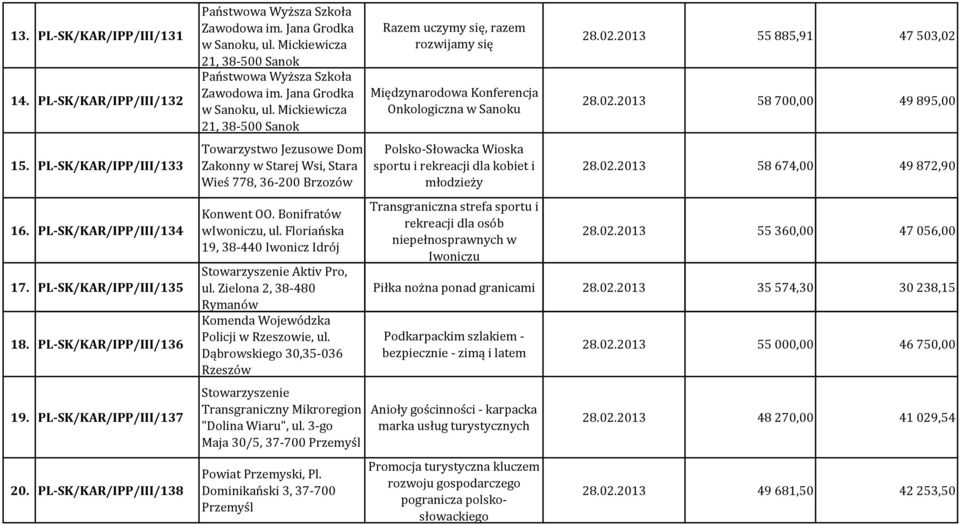 | 13. | PL-SK/KAR/IPP/III/131 | Państwowa Wyższa Szkoła Zawodowa im. Jana Grodka w Sanoku, ul. Mickiewicza 21, 38-500 Sanok | Razem uczymy się, razem rozwijamy się | 28.02.2013 | 55 885,91 | 47 503,02 |
|---|---|---|---|---|---|---|
| 14. | PL-SK/KAR/IPP/III/132 | Państwowa Wyższa Szkoła Zawodowa im. Jana Grodka w Sanoku, ul. Mickiewicza 21, 38-500 Sanok | Międzynarodowa Konferencja Onkologiczna w Sanoku | 28.02.2013 | 58 700,00 | 49 895,00 |
| 15. | PL-SK/KAR/IPP/III/133 | Towarzystwo Jezusowe Dom Zakonny w Starej Wsi, Stara Wieś 778, 36-200 Brzozów | Polsko-Słowacka Wioska sportu i rekreacji dla kobiet i młodzieży | 28.02.2013 | 58 674,00 | 49 872,90 |
| 16. | PL-SK/KAR/IPP/III/134 | Konwent OO. Bonifratów wIwoniczu, ul. Floriańska 19, 38-440 Iwonicz Idrój | Transgraniczna strefa sportu i rekreacji dla osób niepełnosprawnych w Iwoniczu | 28.02.2013 | 55 360,00 | 47 056,00 |
| 17. | PL-SK/KAR/IPP/III/135 | Stowarzyszenie Aktiv Pro, ul. Zielona 2, 38-480 Rymanów | Piłka nożna ponad granicami | 28.02.2013 | 35 574,30 | 30 238,15 |
| 18. | PL-SK/KAR/IPP/III/136 | Komenda Wojewódzka Policji w Rzeszowie, ul. Dąbrowskiego 30,35-036 Rzeszów | Podkarpackim szlakiem - bezpiecznie - zimą i latem | 28.02.2013 | 55 000,00 | 46 750,00 |
| 19. | PL-SK/KAR/IPP/III/137 | Stowarzyszenie Transgraniczny Mikroregion "Dolina Wiaru", ul. 3-go Maja 30/5, 37-700 Przemyśl | Anioły gościnności - karpacka marka usług turystycznych | 28.02.2013 | 48 270,00 | 41 029,54 |
| 20. | PL-SK/KAR/IPP/III/138 | Powiat Przemyski, Pl. Dominikański 3, 37-700 Przemyśl | Promocja turystyczna kluczem rozwoju gospodarczego pogranicza polsko-słowackiego | 28.02.2013 | 49 681,50 | 42 253,50 |